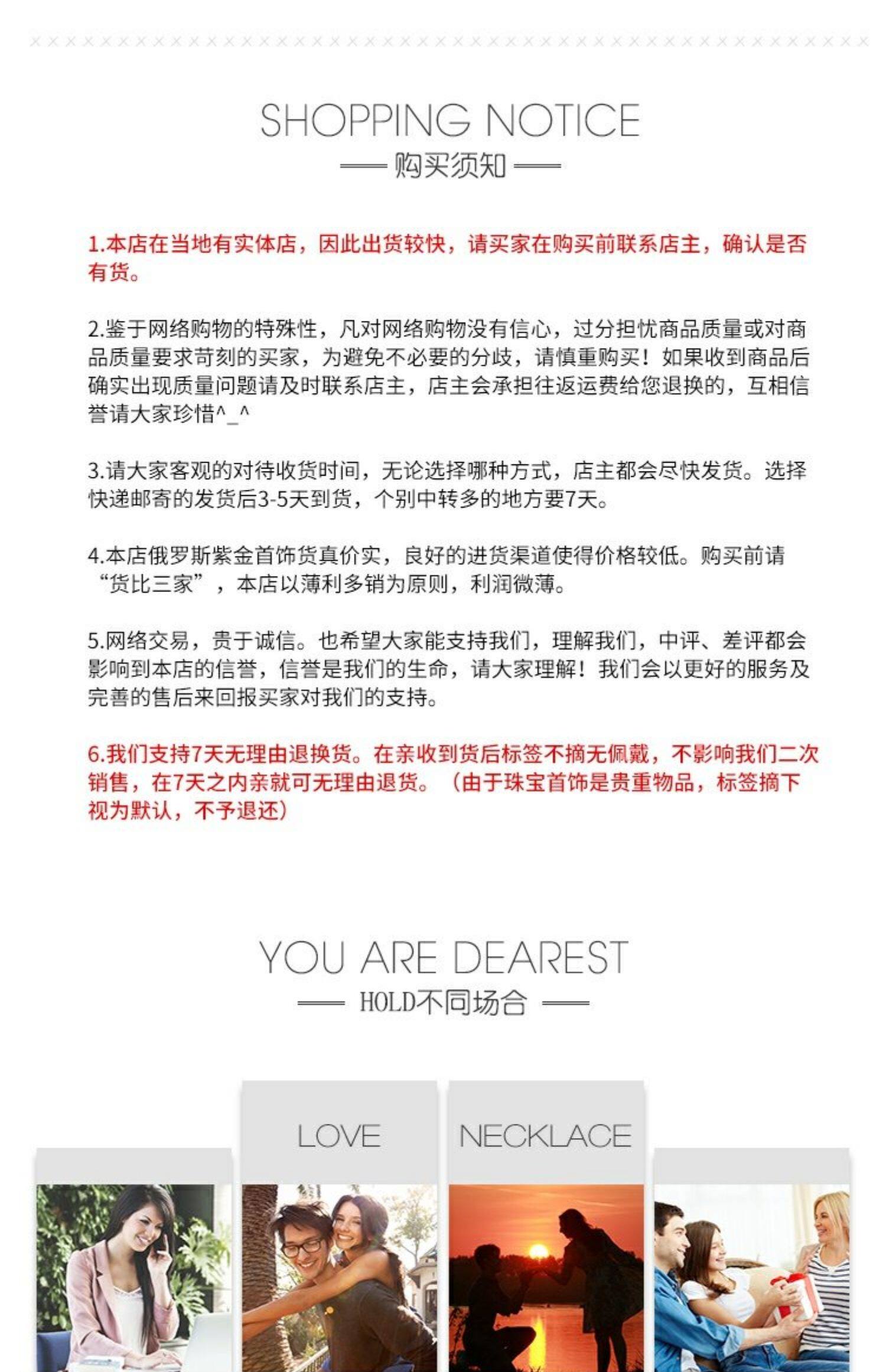 SHOPPING NOTICE

购买须知

1.本店在当地有实体店，因此出货较快，请买家在购买前联系店主，确认是否有货。

2.鉴于网络购物的特殊性，凡对网络购物没有信心，过分担忧商品质量或对商品质量要求苛刻的买家，为避免不必要的分歧，请慎重购买！如果收到商品后确实出现质量问题请及时联系店主，店主会承担往返运费给您退换的，互相信誉请大家珍惜^_^

3.请大家客观的对待收货时间，无论选择哪种方式，店主都会尽快发货。选择快递邮寄的发货后3-5天到货，个别中转多的地方要7天。

4.本店俄罗斯紫金首饰货真价实，良好的进货渠道使得价格较低。购买前请“货比三家”，本店以薄利多销为原则，利润微薄。

5.网络交易，贵于诚信。也希望大家能支持我们，理解我们，中评、差评都会影响到本店的信誉，信誉是我们的生命，请大家理解！我们会以更好的服务及完善的售后来回报买家对我们的支持。

6.我们支持7天无理由退换货。在亲收到货后标签不摘无佩戴，不影响我们二次销售，在7天之内亲就可无理由退货。（由于珠宝首饰是贵重物品，标签摘下视为默认，不予退还）

YOU ARE DEAREST

HOLD不同场合

LOVE

NECKLACE